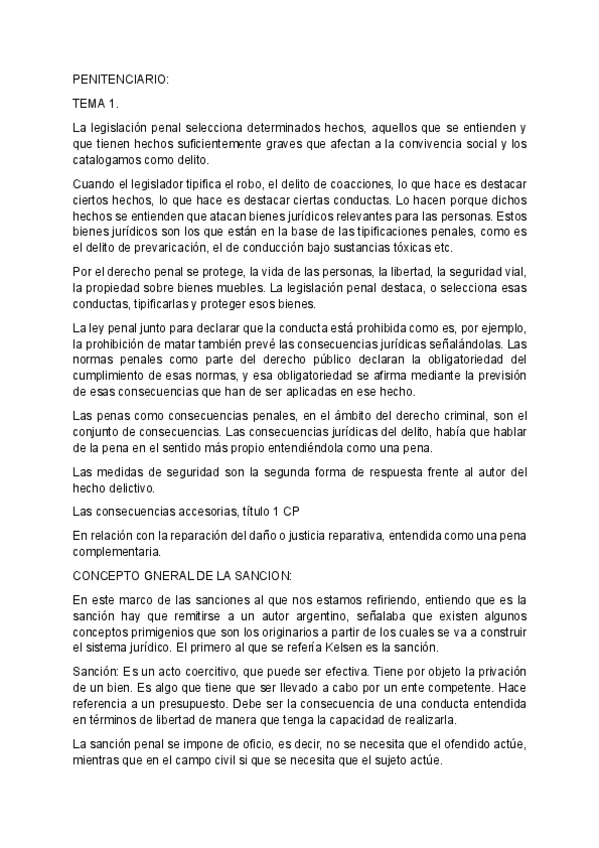 PENITENCIARIO:

TEMA 1.

La legislación penal selecciona determinados hechos, aquellos que se entienden y que tienen hechos suficientemente graves que afectan a la convivencia social y los catalogamos como delito.

Cuando el legislador tipifica el robo, el delito de coacciones, lo que hace es destacar ciertos hechos, lo que hace es destacar ciertas conductas. Lo hacen porque dichos hechos se entienden que atacan bienes jurídicos relevantes para las personas. Estos bienes jurídicos son los que están en la base de las tipificaciones penales, como es el delito de prevaricación, el de conducción bajo sustancias tóxicas etc.

Por el derecho penal se protege, la vida de las personas, la libertad, la seguridad vial, la propiedad sobre bienes muebles. La legislación penal destaca, o selecciona esas conductas, tipificarlas y proteger esos bienes.

La ley penal junto para declarar que la conducta está prohibida como es, por ejemplo, la prohibición de matar también prevé las consecuencias jurídicas señalándolas. Las normas penales como parte del derecho público declaran la obligatoriedad del cumplimiento de esas normas, y esa obligatoriedad se afirma mediante la previsión de esas consecuencias que han de ser aplicadas en ese hecho.

Las penas como consecuencias penales, en el ámbito del derecho criminal, son el conjunto de consecuencias. Las consecuencias jurídicas del delito, había que hablar de la pena en el sentido más propio entendiéndola como una pena.

Las medidas de seguridad son la segunda forma de respuesta frente al autor del hecho delictivo.

Las consecuencias accesorias, título 1 CP

En relación con la reparación del daño o justicia reparativa, entendida como una pena complementaria.

CONCEPTO GNERAL DE LA SANCION:

En este marco de las sanciones al que nos estamos refiriendo, entiendo que es la sanción hay que remitirse a un autor argentino, señalaba que existen algunos conceptos primigenios que son los originarios a partir de los cuales se va a construir el sistema jurídico. El primero al que se refería Kelsen es la sanción.

Sanción: Es un acto coercitivo, que puede ser efectiva. Tiene por objeto la privación de un bien. Es algo que tiene que ser llevado a cabo por un ente competente. Hace referencia a un presupuesto. Debe ser la consecuencia de una conducta entendida en términos de libertad de manera que tenga la capacidad de realizarla.

La sanción penal se impone de oficio, es decir, no se necesita que el ofendido actúe, mientras que en el campo civil si que se necesita que el sujeto actúe.